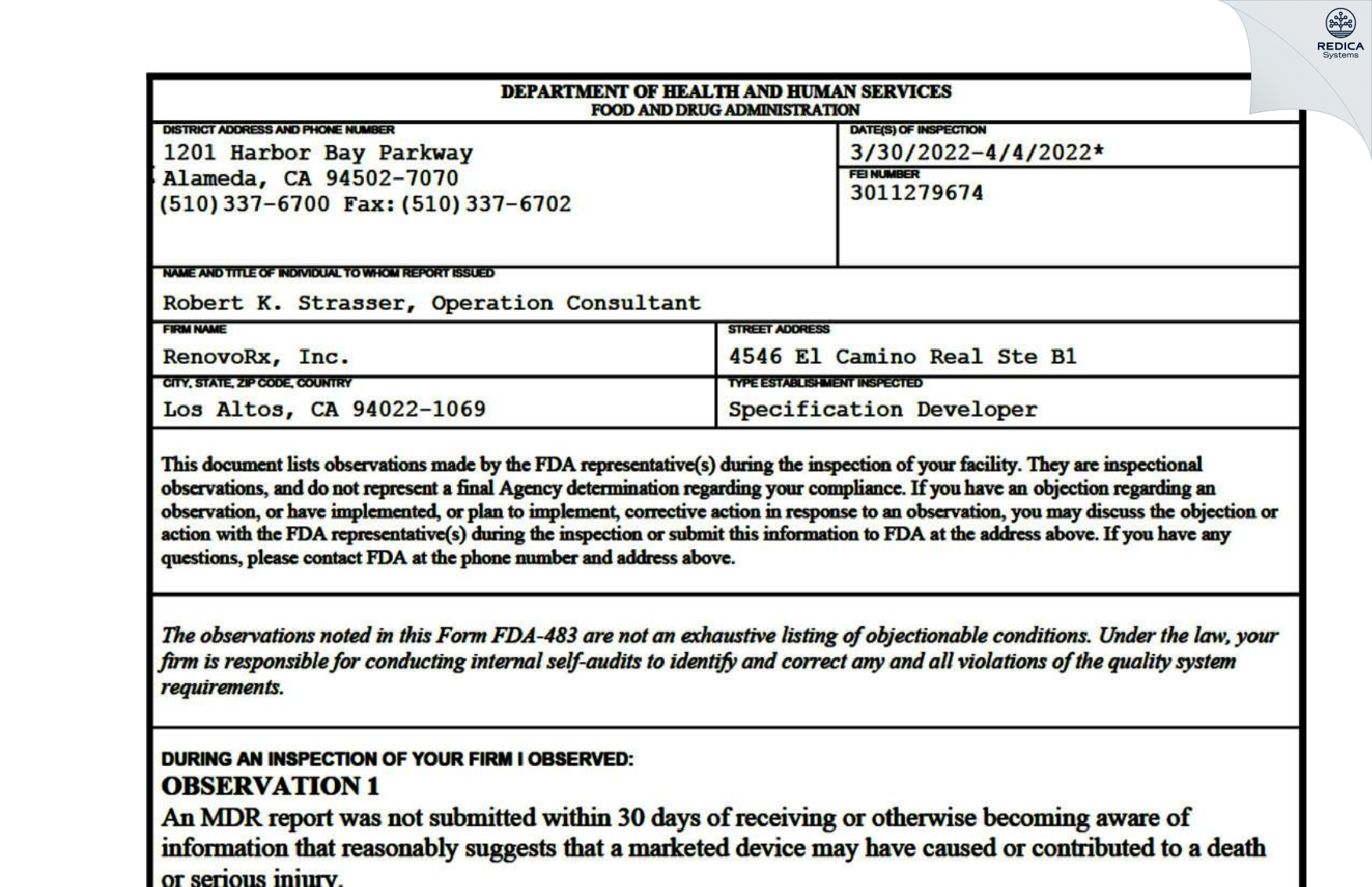 REDICA
Systems

DEPARTMENT OF HEALTH AND HUMAN SERVICES
FOOD AND DRUG ADMINISTRATION

DISTRICT ADDRESS AND PHONE NUMBER
1201 Harbor Bay Parkway
Alameda, CA 94502-7070
(510)337-6700 Fax:(510)337-6702

DATE(S) OF INSPECTION
3/30/2022-4/4/2022*

FEI NUMBER
3011279674

NAME AND TITLE OF INDIVIDUAL TO WHOM REPORT ISSUED
Robert K. Strasser, Operation Consultant

FIRM NAME
RenovoRx, Inc.

STREET ADDRESS
4546 El Camino Real Ste B1

CITY, STATE, ZIP CODE, COUNTRY
Los Altos, CA 94022-1069

TYPE ESTABLISHMENT INSPECTED
Specification Developer

This document lists observations made by the FDA representative(s) during the inspection of your facility. They are inspectional observations, and do not represent a final Agency determination regarding your compliance. If you have an objection regarding an observation, or have implemented, or plan to implement, corrective action in response to an observation, you may discuss the objection or action with the FDA representative(s) during the inspection or submit this information to FDA at the address above. If you have any questions, please contact FDA at the phone number and address above.

The observations noted in this Form FDA-483 are not an exhaustive listing of objectionable conditions. Under the law, your firm is responsible for conducting internal self-audits to identify and correct any and all violations of the quality system requirements.

DURING AN INSPECTION OF YOUR FIRM I OBSERVED:
OBSERVATION 1
An MDR report was not submitted within 30 days of receiving or otherwise becoming aware of information that reasonably suggests that a marketed device may have caused or contributed to a death or serious injury.